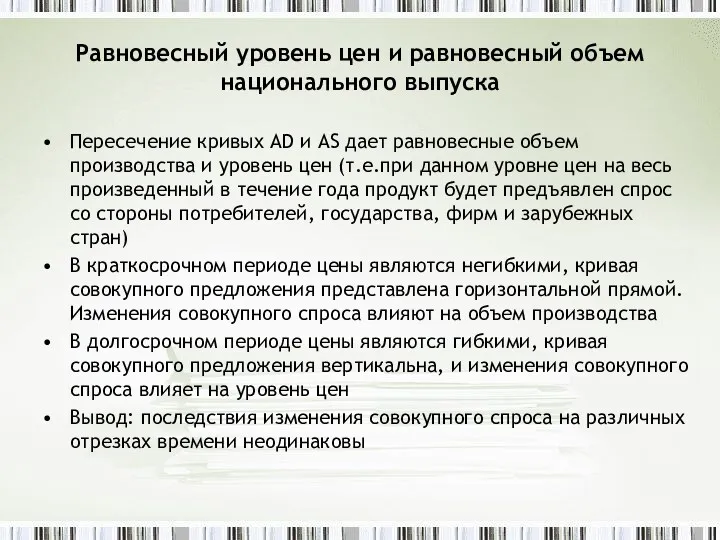 Равновесный уровень цен и равновесный объем национального выпуска

• Пересечение кривых AD и AS дает равновесные объем производства и уровень цен (т.е.при данном уровне цен на весь произведенный в течение года продукт будет предъявлен спрос со стороны потребителей, государства, фирм и зарубежных стран)
• В краткосрочном периоде цены являются негибкими, кривая совокупного предложения представлена горизонтальной прямой. Изменения совокупного спроса влияют на объем производства
• В долгосрочном периоде цены являются гибкими, кривая совокупного предложения вертикальна, и изменения совокупного спроса влияет на уровень цен
• Вывод: последствия изменения совокупного спроса на различных отрезках времени неодинаковы